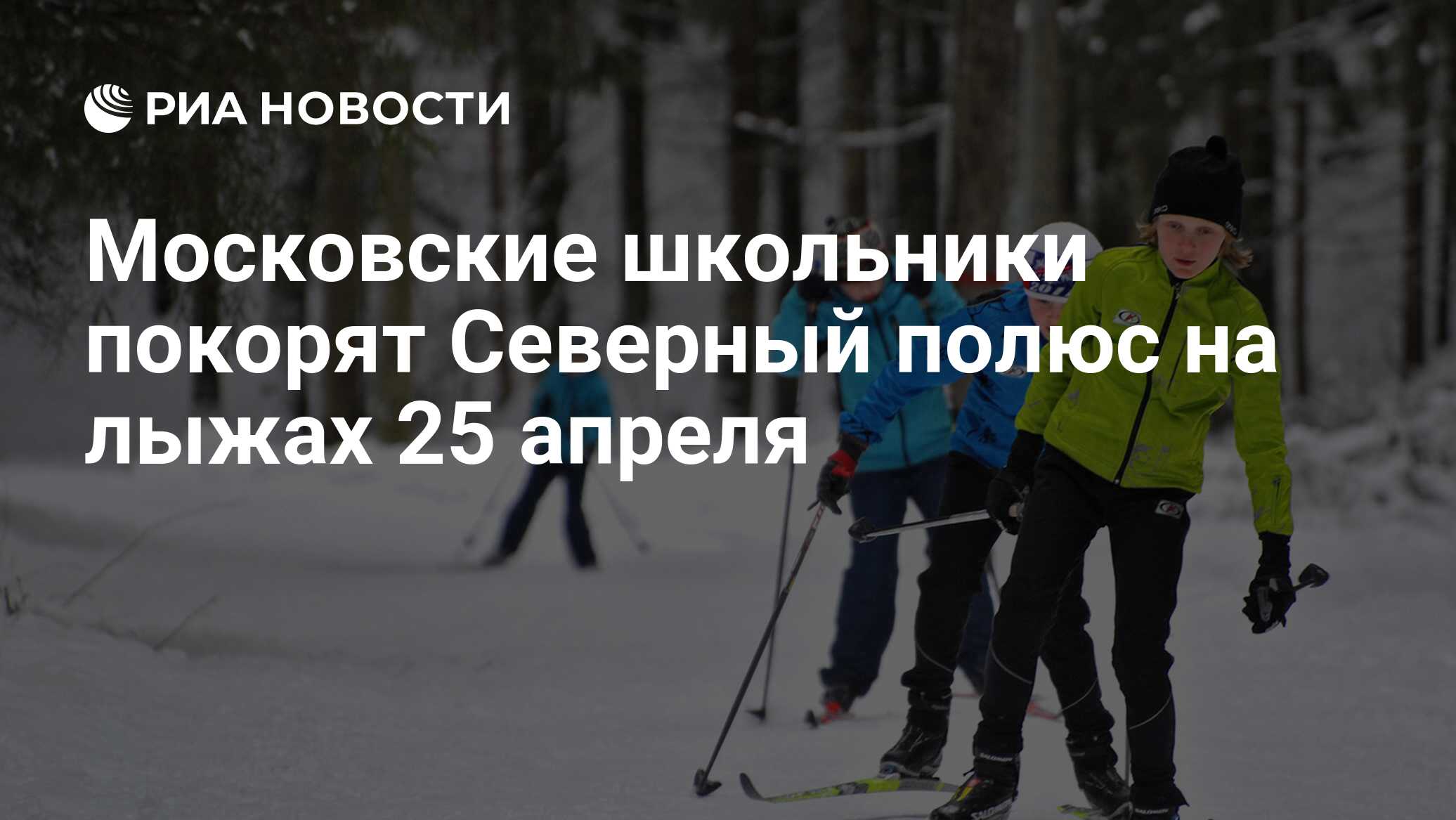 РИА НОВОСТИ

Московские школьники покорят Северный полюс на лыжах 25 апреля